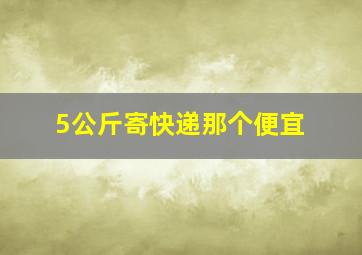 5公斤寄快递那个便宜